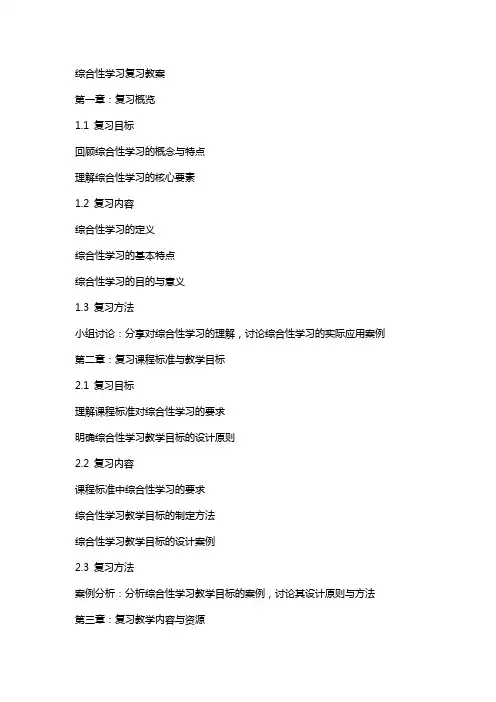 综合性学习复习教案

第一章：复习概览

1.1 复习目标

回顾综合性学习的概念与特点

理解综合性学习的核心要素

1.2 复习内容

综合性学习的定义

综合性学习的基本特点

综合性学习的目的与意义

1.3 复习方法

小组讨论：分享对综合性学习的理解，讨论综合性学习的实际应用案例

第二章：复习课程标准与教学目标

2.1 复习目标

理解课程标准对综合性学习的要求

明确综合性学习教学目标的设计原则

2.2 复习内容

课程标准中综合性学习的要求

综合性学习教学目标的制定方法

综合性学习教学目标的设计案例

2.3 复习方法

案例分析：分析综合性学习教学目标的案例，讨论其设计原则与方法

第三章：复习教学内容与资源